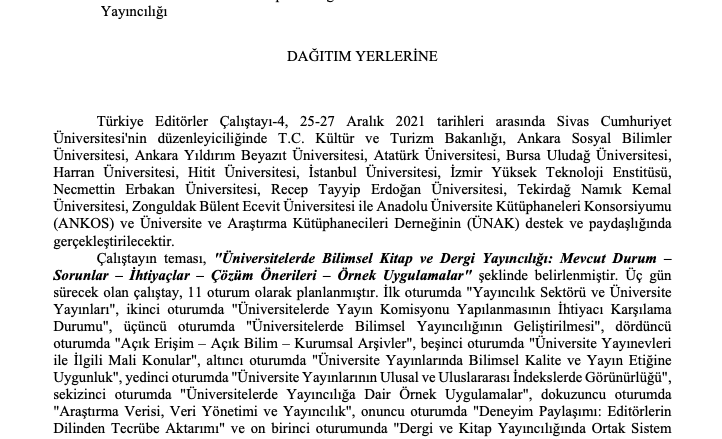 Yayıncılığı

DAĞITIM YERLERİNE

Türkiye Editörler Çalıştayı-4, 25-27 Aralık 2021 tarihleri arasında Sivas Cumhuriyet Üniversitesi'nin düzenleyiciliğinde T.C. Kültür ve Turizm Bakanlığı, Ankara Sosyal Bilimler Üniversitesi, Ankara Yıldırım Beyazıt Üniversitesi, Atatürk Üniversitesi, Bursa Uludağ Üniversitesi, Harran Üniversitesi, Hitit Üniversitesi, İstanbul Üniversitesi, İzmir Yüksek Teknoloji Enstitüsü, Necmettin Erbakan Üniversitesi, Recep Tayyip Erdoğan Üniversitesi, Tekirdağ Namık Kemal Üniversitesi, Zonguldak Bülent Ecevit Üniversitesi ile Anadolu Üniversite Kütüphaneleri Konsorsiyumu (ANKOS) ve Üniversite ve Araştırma Kütüphanecileri Derneğinin (ÜNAK) destek ve paydaşlığında gerçekleştirilecektir.

Çalıştayın teması, "Üniversitelerde Bilimsel Kitap ve Dergi Yayıncılığı: Mevcut Durum – Sorunlar – İhtiyaçlar – Çözüm Önerileri – Örnek Uygulamalar" şeklinde belirlenmiştir. Üç gün sürecek olan çalıştay, 11 oturum olarak planlanmıştır. İlk oturumda "Yayıncılık Sektörü ve Üniversite Yayınları", ikinci oturumda "Üniversitelerde Yayın Komisyonu Yapılanmasının İhtiyacı Karşılama Durumu", üçüncü oturumda "Üniversitelerde Bilimsel Yayıncılığının Geliştirilmesi", dördüncü oturumda "Açık Erişim – Açık Bilim – Kurumsal Arşivler", beşinci oturumda "Üniversite Yayınevleri ile İlgili Mali Konular", altıncı oturumda "Üniversite Yayınlarında Bilimsel Kalite ve Yayın Etiğine Uygunluk", yedinci oturumda "Üniversite Yayınlarının Ulusal ve Uluslararası İndekslerde Görünürlüğü", sekizinci oturumda "Üniversitelerde Yayıncılığa Dair Örnek Uygulamalar", dokuzuncu oturumda "Araştırma Verisi, Veri Yönetimi ve Yayıncılık", onuncu oturumda "Deneyim Paylaşımı: Editörlerin Dilinden Tecrübe Aktarımı" ve on birinci oturumunda "Dergi ve Kitap Yayıncılığında Ortak Sistem